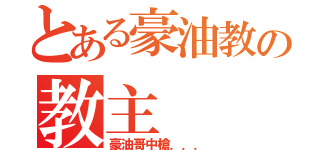 とある豪油教の
教主
豪油哥中槍...